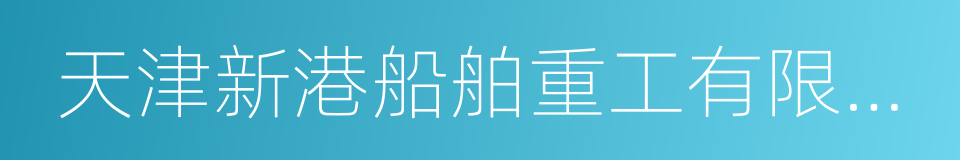 天津新港船舶重工有限...